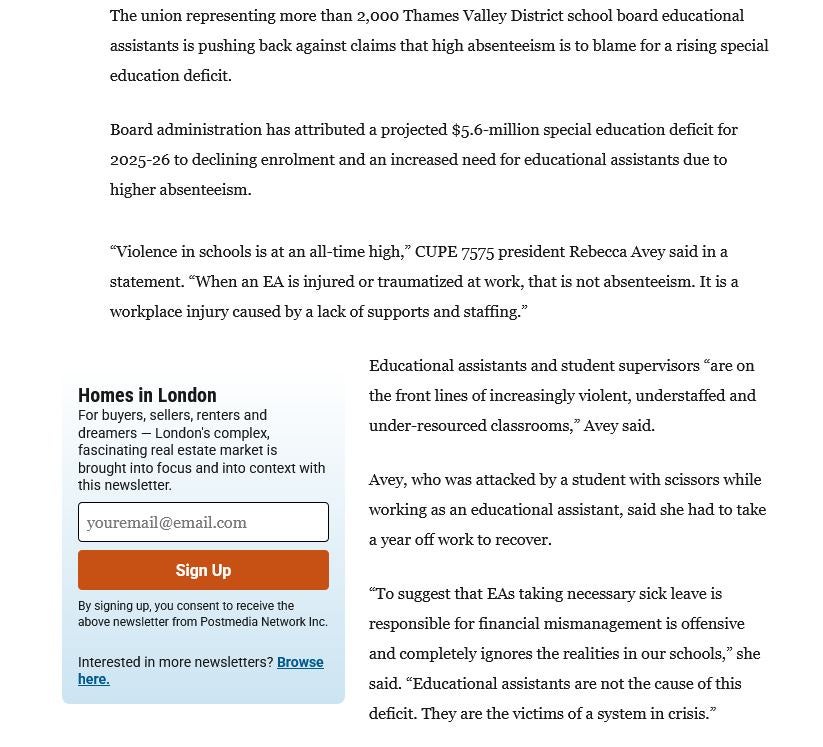 The union representing more than 2,000 Thames Valley District school board educational assistants is pushing back against claims that high absenteeism is to blame for a rising special education deficit.

Board administration has attributed a projected $5.6-million special education deficit for 2025-26 to declining enrolment and an increased need for educational assistants due to higher absenteeism.

“Violence in schools is at an all-time high,” CUPE 7575 president Rebecca Avey said in a statement. “When an EA is injured or traumatized at work, that is not absenteeism. It is a workplace injury caused by a lack of supports and staffing.”

Homes in London

For buyers, sellers, renters and dreamers — London's complex, fascinating real estate market is brought into focus and into context with this newsletter.

youremail@email.com

Sign Up

By signing up, you consent to receive the above newsletter from Postmedia Network Inc.

Interested in more newsletters? Browse here.

Educational assistants and student supervisors “are on the front lines of increasingly violent, understaffed and under-resourced classrooms,” Avey said.

Avey, who was attacked by a student with scissors while working as an educational assistant, said she had to take a year off work to recover.

“To suggest that EAs taking necessary sick leave is responsible for financial mismanagement is offensive and completely ignores the realities in our schools,” she said. “Educational assistants are not the cause of this deficit. They are the victims of a system in crisis.”